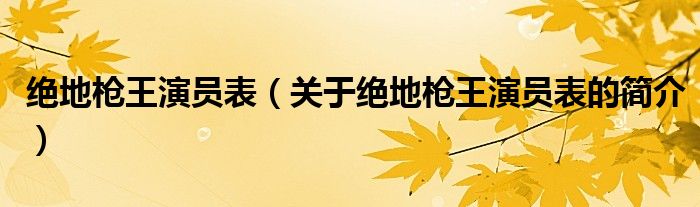 绝地枪王演员表（关于绝地枪王演员表的简介）